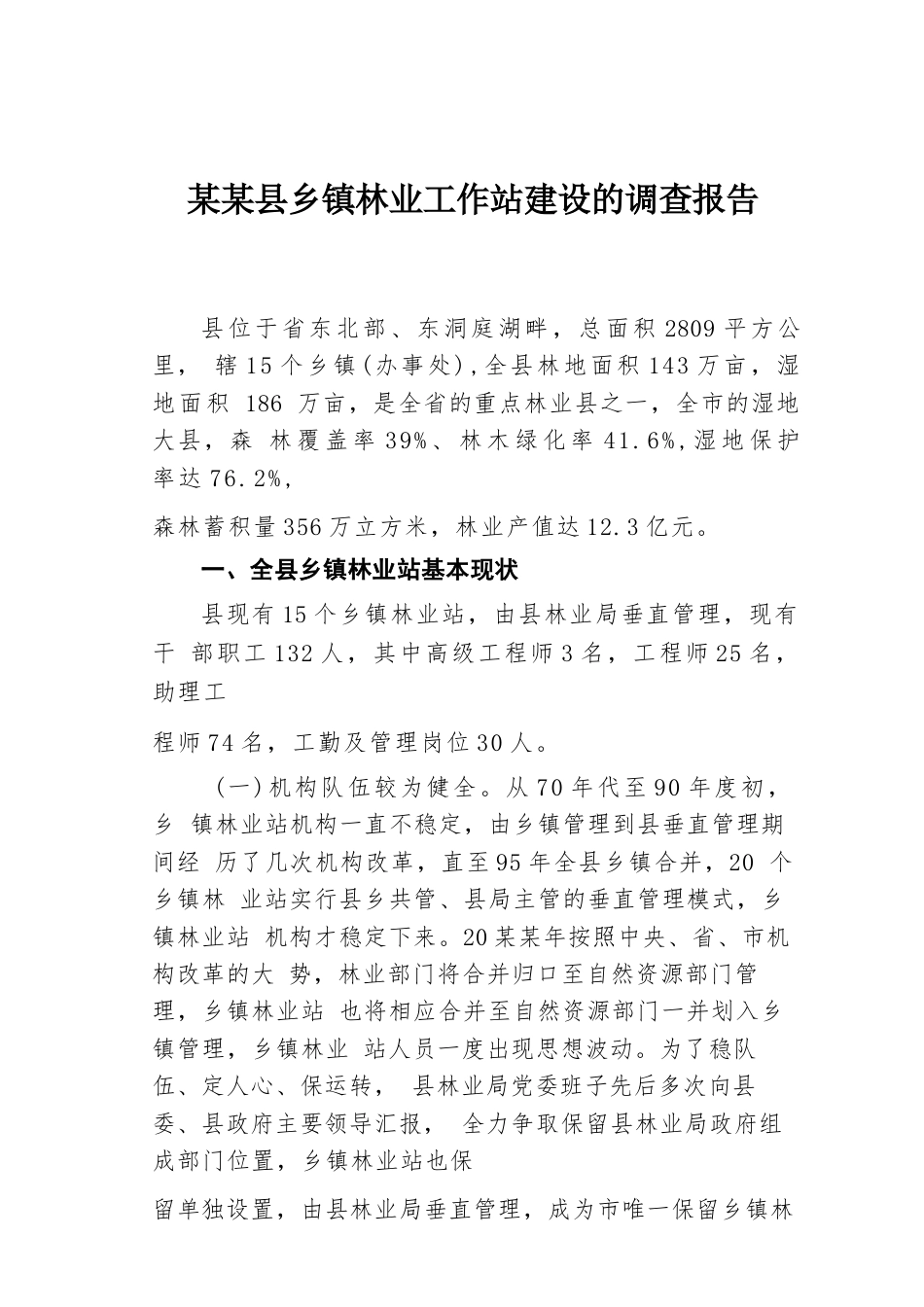 某某县乡镇林业工作站建设的调查报告

县位于省东北部、东洞庭湖畔，总面积 2809 平方公里， 辖 15 个乡镇(办事处),全县林地面积 143 万亩，湿地面积 186 万亩，是全省的重点林业县之一，全市的湿地大县，森 林覆盖率 39%、林木绿化率 41.6%,湿地保护率达 76.2%,

森林蓄积量 356 万立方米，林业产值达 12.3 亿元。

一、全县乡镇林业站基本现状

县现有 15 个乡镇林业站，由县林业局垂直管理，现有干 部职工 132 人，其中高级工程师 3 名，工程师 25 名，助理工

程师 74 名，工勤及管理岗位 30 人。

(一)机构队伍较为健全。从 70 年代至 90 年度初，乡 镇林业站机构一直不稳定，由乡镇管理到县垂直管理期间经 历了几次机构改革，直至 95 年全县乡镇合并，20 个乡镇林 业站实行县乡共管、县局主管的垂直管理模式，乡镇林业站 机构才稳定下来。20 某某年按照中央、省、市机构改革的大 势，林业部门将合并归口至自然资源部门管理，乡镇林业站 也将相应合并至自然资源部门一并划入乡镇管理，乡镇林业 站人员一度出现思想波动。为了稳队伍、定人心、保运转， 县林业局党委班子先后多次向县委、县政府主要领导汇报， 全力争取保留县林业局政府组成部门位置，乡镇林业站也保

留单独设置，由县林业局垂直管理，成为市唯一保留乡镇林